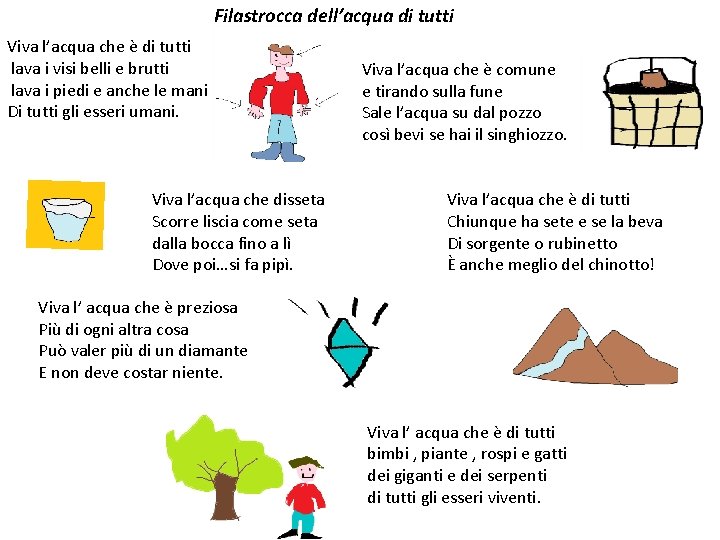 Filastrocca dell'acqua di tutti

Viva l'acqua che è di tutti
lava i visi belli e brutti
lava i piedi e anche le mani
Di tutti gli esseri umani.

Viva l'acqua che è comune
e tirando sulla fune
Sale l'acqua su dal pozzo
così bevi se hai il singhiozzo.

Viva l'acqua che disseta
Scorre liscia come seta
dalla bocca fino a lì
Dove poi…si fa pipì.

Viva l'acqua che è di tutti
Chiunque ha sete e se la beva
Di sorgente o rubinetto
È anche meglio del chinotto!

Viva l' acqua che è preziosa
Più di ogni altra cosa
Può valer più di un diamante
E non deve costar niente.

Viva l' acqua che è di tutti
bimbi , piante , rospi e gatti
dei giganti e dei serpenti
di tutti gli esseri viventi.